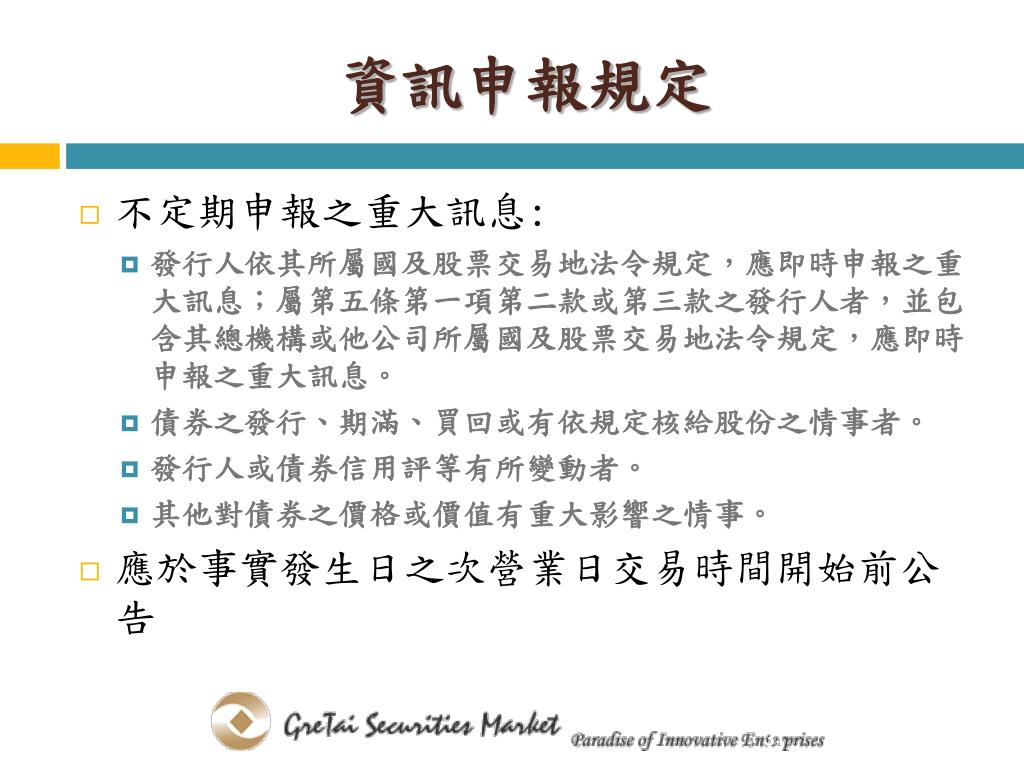 資訊申報規定

不定期申報之重大訊息:

發行人依其所屬國及股票交易地法令規定，應即時申報之重大訊息；屬第五條第一項第二款或第三款之發行人者，並包含其總機構或他公司所屬國及股票交易地法令規定，應即時申報之重大訊息。

債券之發行、期滿、買回或有依規定核給股份之情事者。

發行人或債券信用評等有所變動者。

其他對債券之價格或價值有重大影響之情事。

應於事實發生日之次營業日交易時間開始前公告

GreTai Securities Market Paradise of Innovative Enterprises